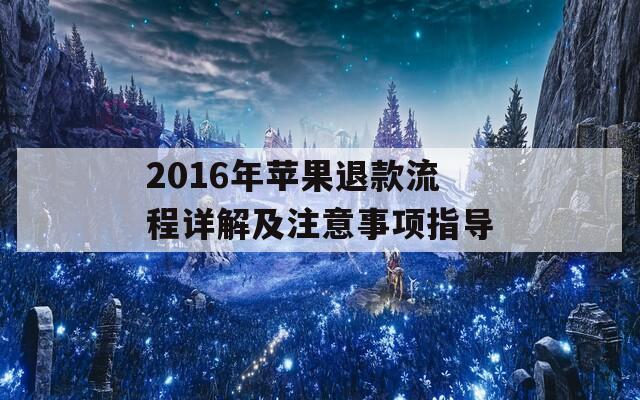 2016年苹果退款流程详解及注意事项指导